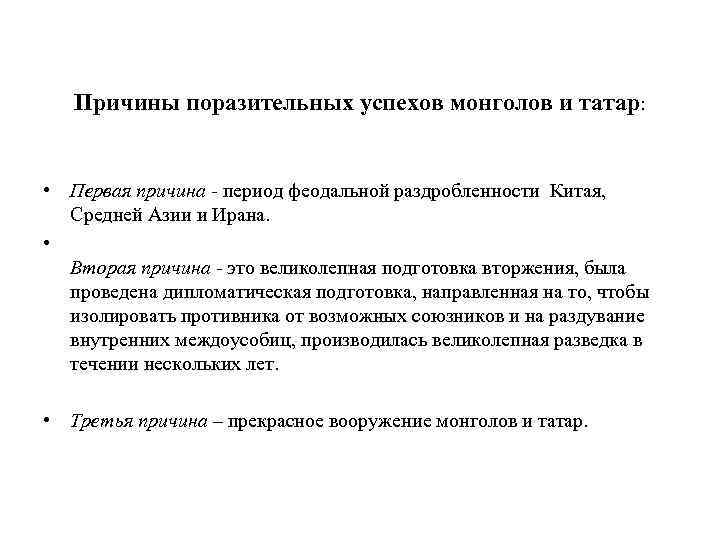 Причины поразительных успехов монголов и татар:

• Первая причина - период феодальной раздробленности Китая, Средней Азии и Ирана.

•

Вторая причина - это великолепная подготовка вторжения, была проведена дипломатическая подготовка, направленная на то, чтобы изолировать противника от возможных союзников и на раздувание внутренних междоусобиц, производилась великолепная разведка в течении нескольких лет.

• Третья причина – прекрасное вооружение монголов и татар.